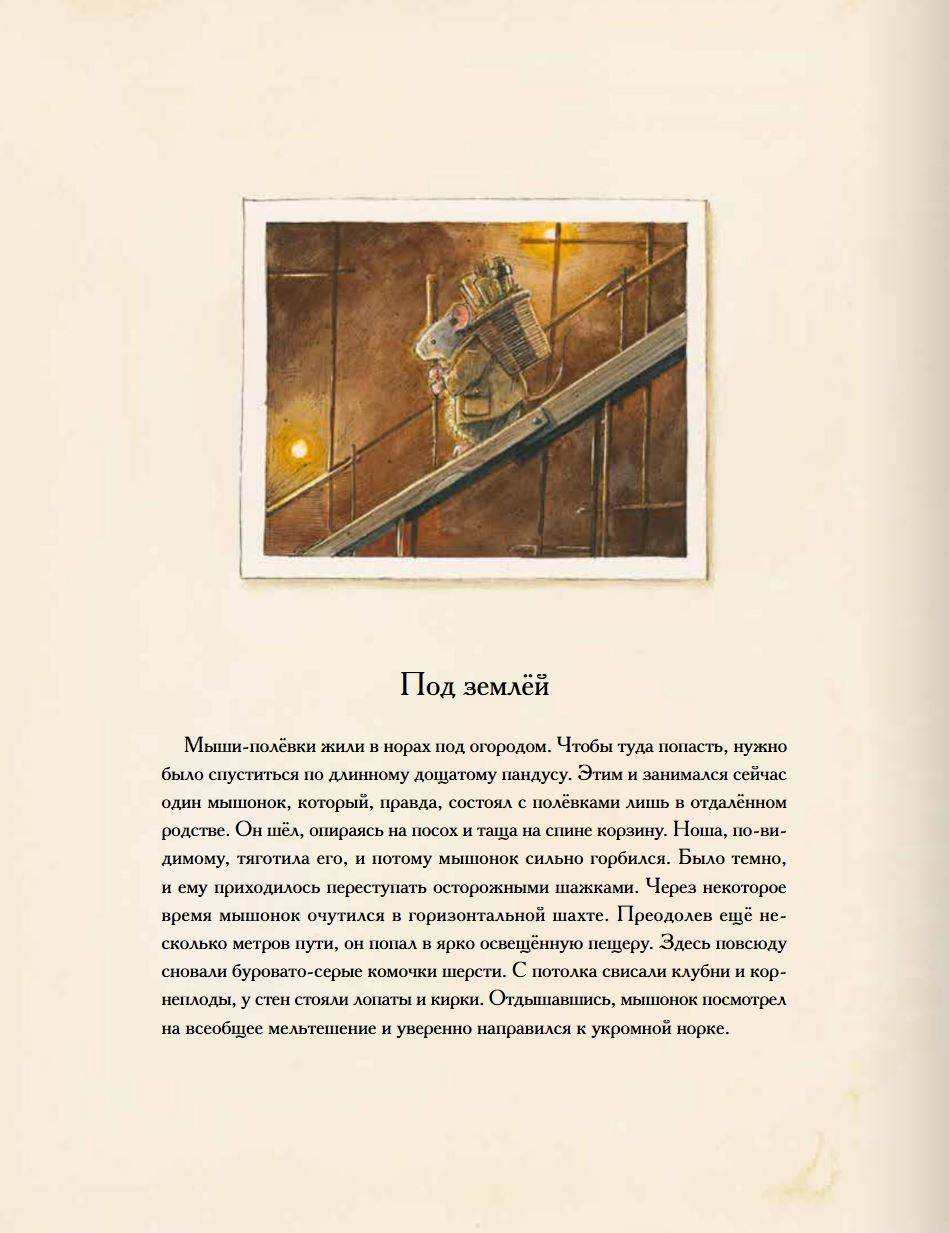 Под землёй

Мыши-полёвки жили в норах под огородом. Чтобы туда попасть, нужно было спуститься по длинному дощатому пандусу. Этим и занимался сейчас один мышонок, который, правда, состоял с полёвками лишь в отдалённом родстве. Он шёл, опираясь на посох и таща на спине корзину. Ноша, по-видимому, тяготила его, и потому мышонок сильно горбился. Было темно, и ему приходилось переступать осторожными шажками. Через некоторое время мышонок очутился в горизонтальной шахте. Преодолев ещё несколько метров пути, он попал в ярко освещённую пещеру. Здесь повсюду сновали буровато-серые комочки шерсти. С потолка свисали клубни и корнеплоды, у стен стояли лопаты и кирки. Отдышавшись, мышонок посмотрел на всеобщее мельтешение и уверенно направился к укромной норке.